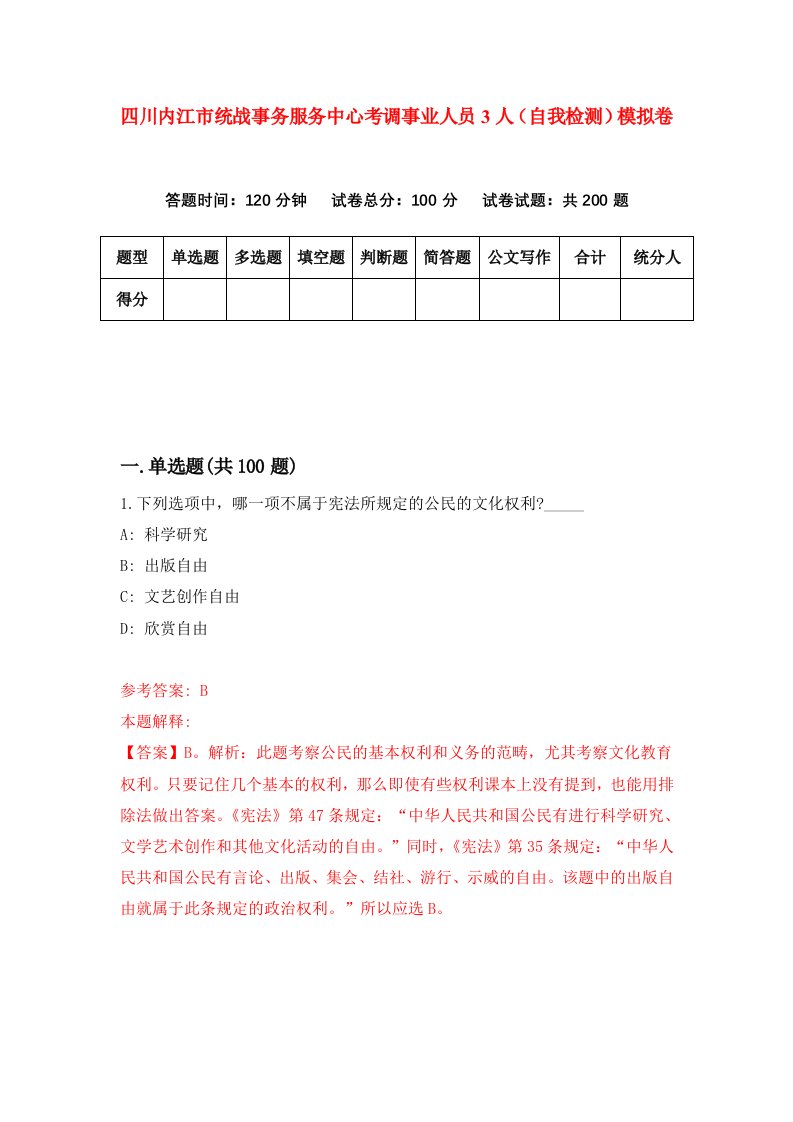 四川内江市统战事务服务中心考调事业人员3人（自我检测）模拟卷

答题时间：120分钟　试卷总分：100分　试卷试题：共200题

| 题型 | 单选题 | 多选题 | 填空题 | 判断题 | 简答题 | 公文写作 | 合计 | 统分人 |
|---|---|---|---|---|---|---|---|---|
| 得分 | | | | | | | | |

一.单选题(共100题)

1.下列选项中，哪一项不属于宪法所规定的公民的文化权利?_____

A: 科学研究

B: 出版自由

C: 文艺创作自由

D: 欣赏自由

参考答案: B

本题解释:

【答案】B。解析：此题考察公民的基本权利和义务的范畴，尤其考察文化教育权利。只要记住几个基本的权利，那么即使有些权利课本上没有提到，也能用排除法做出答案。《宪法》第47条规定：“中华人民共和国公民有进行科学研究、文学艺术创作和其他文化活动的自由。”同时，《宪法》第35条规定：“中华人民共和国公民有言论、出版、集会、结社、游行、示威的自由。该题中的出版自由就属于此条规定的政治权利。”所以应选B。